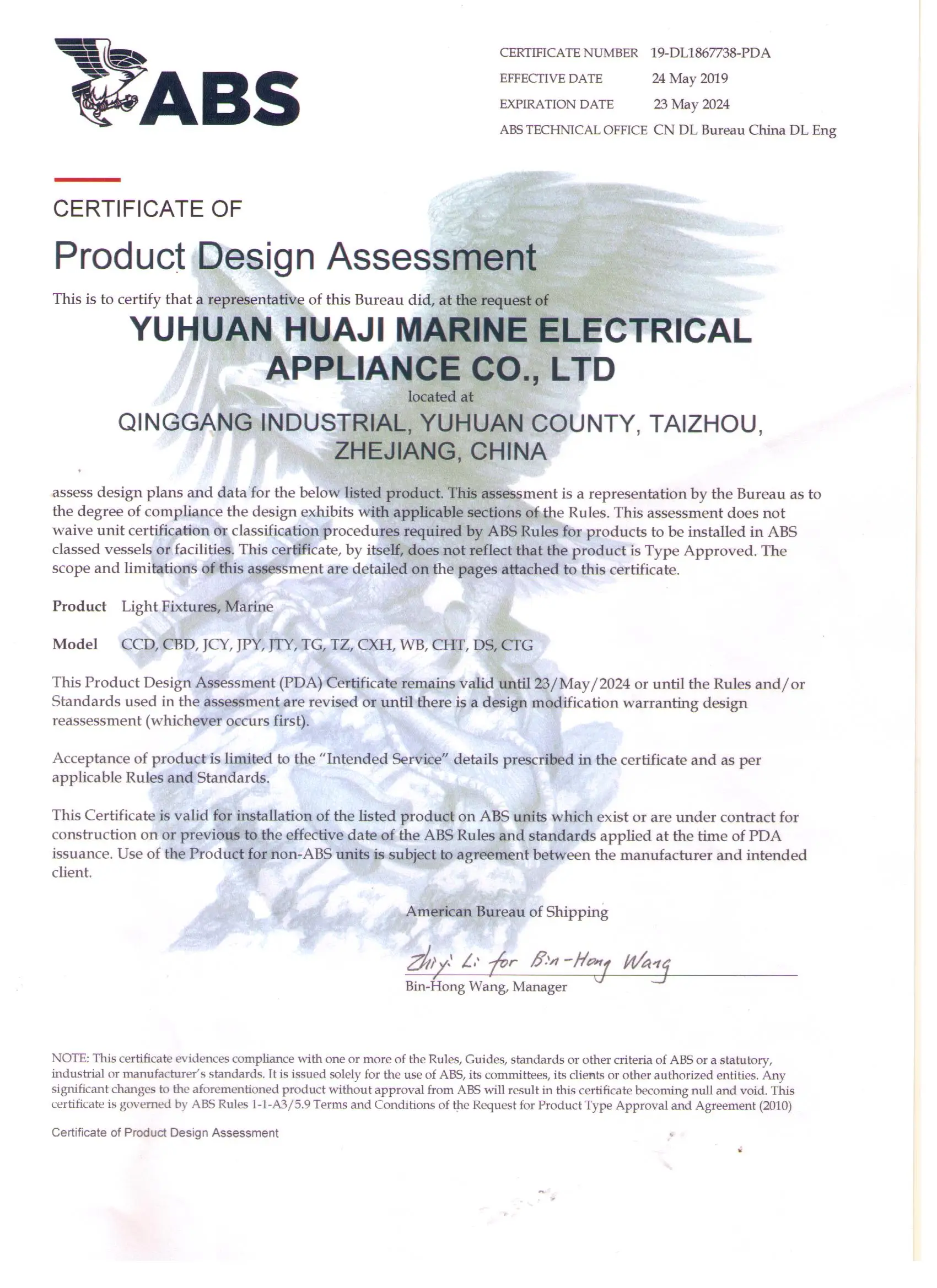 ABS

CERTIFICATE NUMBER 19-DL1867738-PDA
EFFECTIVE DATE 24 May 2019
EXPIRATION DATE 23 May 2024
ABS TECHNICAL OFFICE CN DL Bureau China DL Eng

CERTIFICATE OF
Product Design Assessment

This is to certify that a representative of this Bureau did, at the request of

YUHUAN HUAJI MARINE ELECTRICAL APPLIANCE CO., LTD

located at

QINGGANG INDUSTRIAL, YUHUAN COUNTY, TAIZHOU, ZHEJIANG, CHINA

assess design plans and data for the below listed product. This assessment is a representation by the Bureau as to the degree of compliance the design exhibits with applicable sections of the Rules. This assessment does not waive unit certification or classification procedures required by ABS Rules for products to be installed in ABS classed vessels or facilities. This certificate, by itself, does not reflect that the product is Type Approved. The scope and limitations of this assessment are detailed on the pages attached to this certificate.

Product Light Fixtures, Marine

Model CCD, CBD, JCY, JPY, JTY, TG, TZ, CXH, WB, CHT, DS, CTG

This Product Design Assessment (PDA) Certificate remains valid until 23/May/2024 or until the Rules and/or Standards used in the assessment are revised or until there is a design modification warranting design reassessment (whichever occurs first).

Acceptance of product is limited to the "Intended Service" details prescribed in the certificate and as per applicable Rules and Standards.

This Certificate is valid for installation of the listed product on ABS units which exist or are under contract for construction on or previous to the effective date of the ABS Rules and standards applied at the time of PDA issuance. Use of the Product for non-ABS units is subject to agreement between the manufacturer and intended client.

American Bureau of Shipping

Zhiyi Li for Bin-Hong Wang
Bin-Hong Wang, Manager

NOTE: This certificate evidences compliance with one or more of the Rules, Guides, standards or other criteria of ABS or a statutory, industrial or manufacturer's standards. It is issued solely for the use of ABS, its committees, its clients or other authorized entities. Any significant changes to the aforementioned product without approval from ABS will result in this certificate becoming null and void. This certificate is governed by ABS Rules 1-1-A3/5.9 Terms and Conditions of the Request for Product Type Approval and Agreement (2010)

Certificate of Product Design Assessment